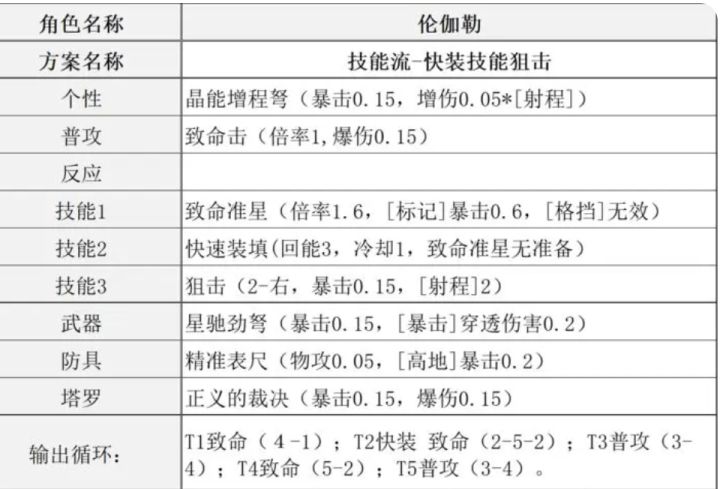 | 角色名称 | 伦伽勒 |
|---|---|
| 方案名称 | 技能流-快装技能狙击 |
| 个性 | 晶能增程弩（暴击0.15，增伤0.05*[射程]） |
| 普攻 | 致命击（倍率1,爆伤0.15） |
| 反应 | |
| 技能1 | 致命准星（倍率1.6，[标记]暴击0.6，[格挡]无效） |
| 技能2 | 快速装填(回能3，冷却1，致命准星无准备） |
| 技能3 | 狙击（2-右，暴击0.15，[射程]2） |
| 武器 | 星驰劲弩（暴击0.15，[暴击]穿透伤害0.2） |
| 防具 | 精准表尺（物攻0.05，[高地]暴击0.2） |
| 塔罗 | 正义的裁决（暴击0.15，爆伤0.15） |
| 输出循环： | T1致命（4-1）；T2快装 致命（2-5-2）；T3普攻（3-4）；T4致命（5-2）；T5普攻（3-4）。 |